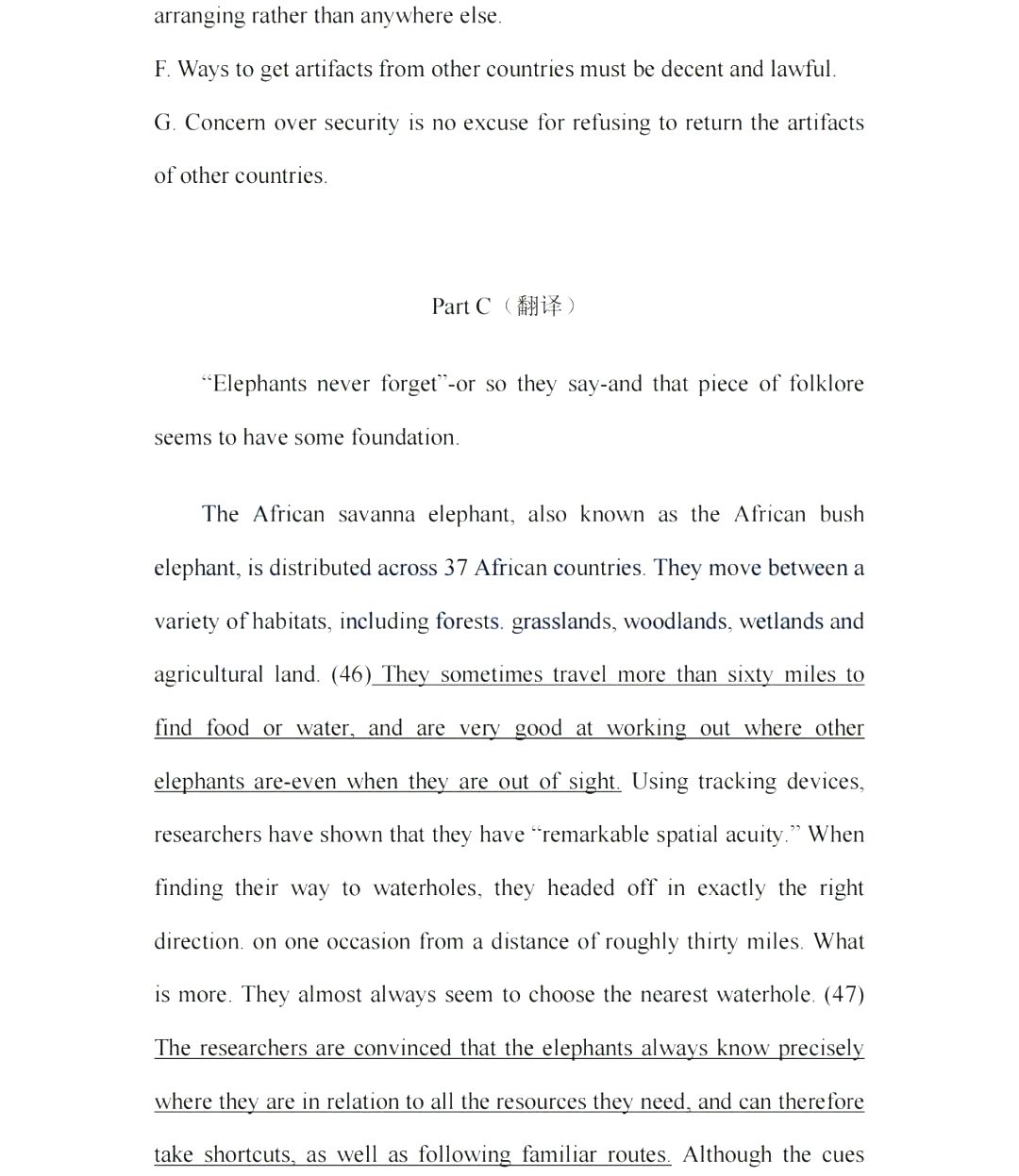 arranging rather than anywhere else.

F. Ways to get artifacts from other countries must be decent and lawful.

G. Concern over security is no excuse for refusing to return the artifacts of other countries.

Part C（翻译）

“Elephants never forget”-or so they say-and that piece of folklore seems to have some foundation.

The African savanna elephant, also known as the African bush elephant, is distributed across 37 African countries. They move between a variety of habitats, including forests. grasslands, woodlands, wetlands and agricultural land. (46) They sometimes travel more than sixty miles to find food or water, and are very good at working out where other elephants are-even when they are out of sight. Using tracking devices, researchers have shown that they have “remarkable spatial acuity.” When finding their way to waterholes, they headed off in exactly the right direction. on one occasion from a distance of roughly thirty miles. What is more. They almost always seem to choose the nearest waterhole. (47) The researchers are convinced that the elephants always know precisely where they are in relation to all the resources they need, and can therefore take shortcuts, as well as following familiar routes. Although the cues